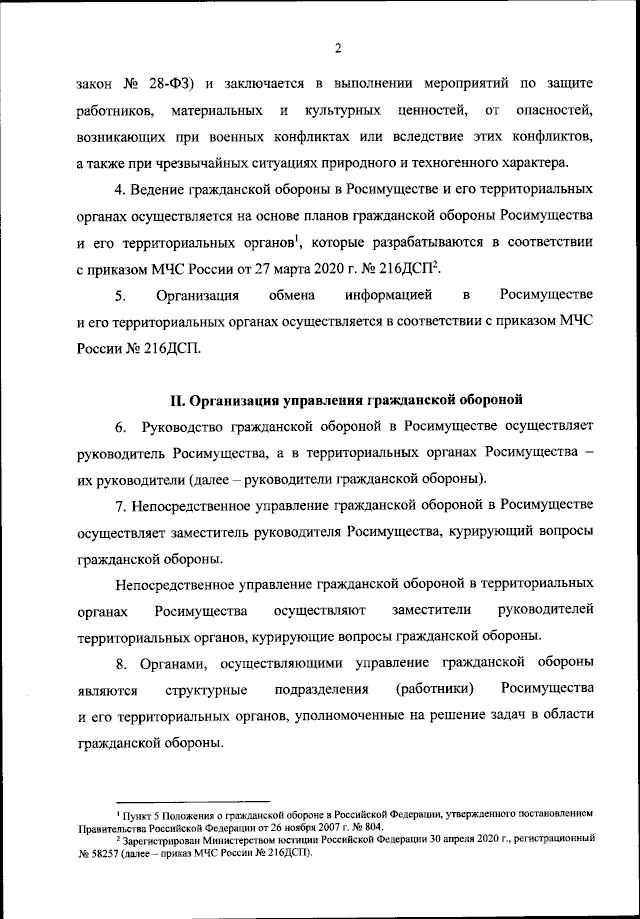 2

закон № 28-ФЗ) и заключается в выполнении мероприятий по защите работников, материальных и культурных ценностей, от опасностей, возникающих при военных конфликтах или вследствие этих конфликтов, а также при чрезвычайных ситуациях природного и техногенного характера.

4. Ведение гражданской обороны в Росимуществе и его территориальных органах осуществляется на основе планов гражданской обороны Росимущества и его территориальных органов$^1$, которые разрабатываются в соответствии с приказом МЧС России от 27 марта 2020 г. № 216ДСП$^2$.

5. Организация обмена информацией в Росимуществе и его территориальных органах осуществляется в соответствии с приказом МЧС России № 216ДСП.

II. Организация управления гражданской обороной

6. Руководство гражданской обороной в Росимуществе осуществляет руководитель Росимущества, а в территориальных органах Росимущества – их руководители (далее – руководители гражданской обороны).

7. Непосредственное управление гражданской обороной в Росимуществе осуществляет заместитель руководителя Росимущества, курирующий вопросы гражданской обороны.

Непосредственное управление гражданской обороной в территориальных органах Росимущества осуществляют заместители руководителей территориальных органов, курирующие вопросы гражданской обороны.

8. Органами, осуществляющими управление гражданской обороны являются структурные подразделения (работники) Росимущества и его территориальных органов, уполномоченные на решение задач в области гражданской обороны.

$^1$ Пункт 5 Положения о гражданской обороне в Российской Федерации, утвержденного постановлением Правительства Российской Федерации от 26 ноября 2007 г. № 804.
$^2$ Зарегистрирован Министерством юстиции Российской Федерации 30 апреля 2020 г., регистрационный № 58257 (далее – приказ МЧС России № 216ДСП).